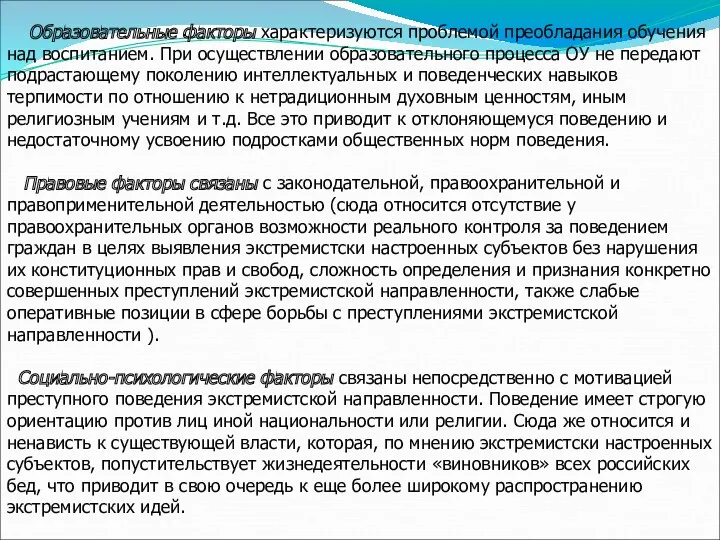 Образовательные факторы характеризуются проблемой преобладания обучения над воспитанием. При осуществлении образовательного процесса ОУ не передают подрастающему поколению интеллектуальных и поведенческих навыков терпимости по отношению к нетрадиционным духовным ценностям, иным религиозным учениям и т.д. Все это приводит к отклоняющемуся поведению и недостаточному усвоению подростками общественных норм поведения.

Правовые факторы связаны с законодательной, правоохранительной и правоприменительной деятельностью (сюда относится отсутствие у правоохранительных органов возможности реального контроля за поведением граждан в целях выявления экстремистски настроенных субъектов без нарушения их конституционных прав и свобод, сложность определения и признания конкретно совершенных преступлений экстремистской направленности, также слабые оперативные позиции в сфере борьбы с преступлениями экстремистской направленности ).

Социально-психологические факторы связаны непосредственно с мотивацией преступного поведения экстремистской направленности. Поведение имеет строгую ориентацию против лиц иной национальности или религии. Сюда же относится и ненависть к существующей власти, которая, по мнению экстремистски настроенных субъектов, попустительствует жизнедеятельности «виновников» всех российских бед, что приводит в свою очередь к еще более широкому распространению экстремистских идей.